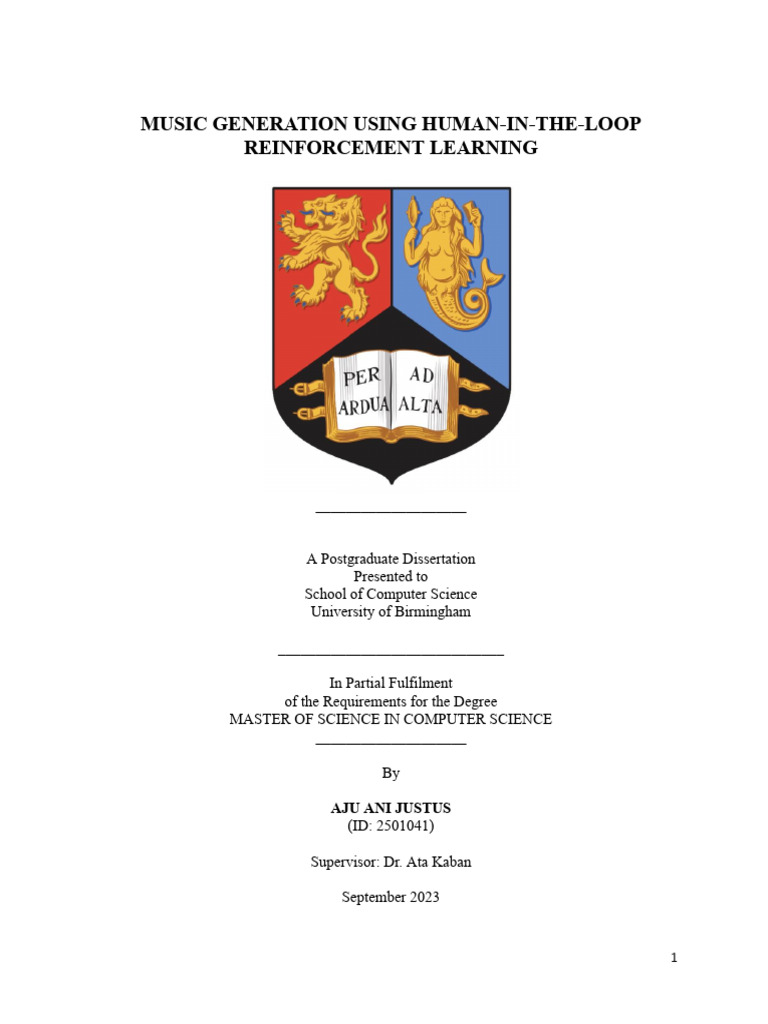 MUSIC GENERATION USING HUMAN-IN-THE-LOOP REINFORCEMENT LEARNING

PER AD ARDUA ALTA

A Postgraduate Dissertation
Presented to
School of Computer Science
University of Birmingham

In Partial Fulfilment
of the Requirements for the Degree
MASTER OF SCIENCE IN COMPUTER SCIENCE

By

AJU ANI JUSTUS
(ID: 2501041)

Supervisor: Dr. Ata Kaban

September 2023

1